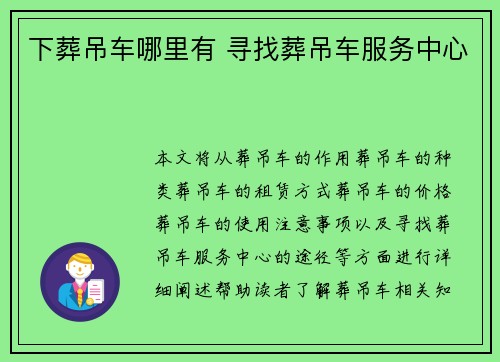 下葬吊车哪里有 寻找葬吊车服务中心

本文将从葬吊车的作用葬吊车的种类葬吊车的租赁方式葬吊车的价格葬吊车的使用注意事项以及寻找葬吊车服务中心的途径等方面进行详细阐述帮助读者了解葬吊车相关知